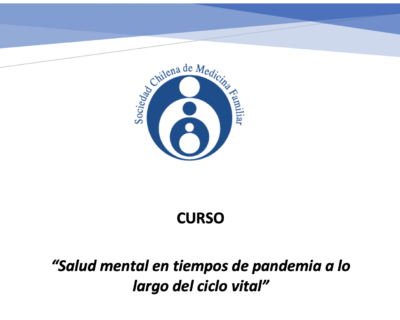 Sociedad Chilena de Medicina Familiar

CURSO

“Salud mental en tiempos de pandemia a lo largo del ciclo vital”